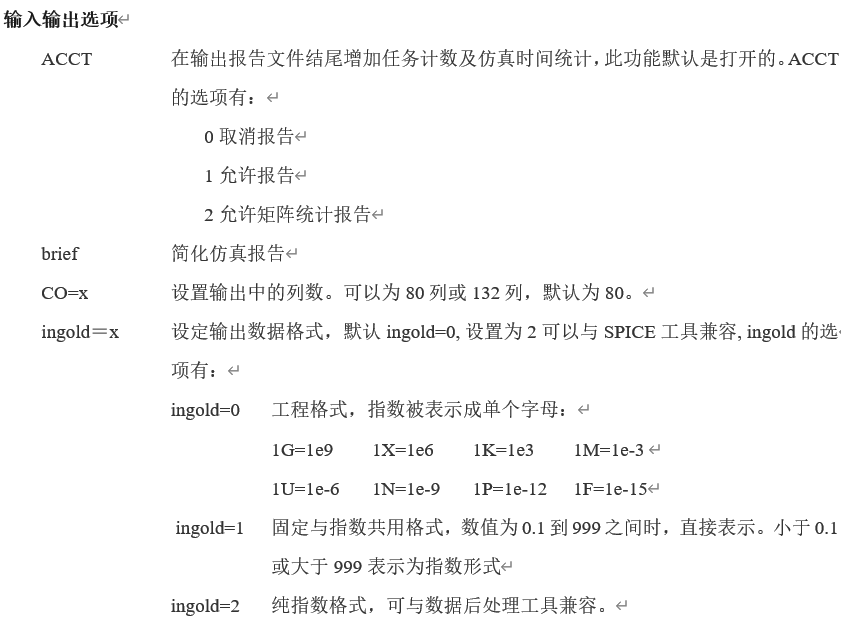 输入输出选项

ACCT 在输出报告文件结尾增加任务计数及仿真时间统计，此功能默认是打开的。ACCT 的选项有：

0 取消报告

1 允许报告

2 允许矩阵统计报告

brief 简化仿真报告

CO=x 设置输出中的列数。可以为 80 列或 132 列，默认为 80。

ingold＝x 设定输出数据格式，默认 ingold=0, 设置为 2 可以与 SPICE 工具兼容, ingold 的选项有：

ingold=0 工程格式，指数被表示成单个字母：

1G=1e9 1X=1e6 1K=1e3 1M=1e-3

1U=1e-6 1N=1e-9 1P=1e-12 1F=1e-15

ingold=1 固定与指数共用格式，数值为 0.1 到 999 之间时，直接表示。小于 0.1 或大于 999 表示为指数形式

ingold=2 纯指数格式，可与数据后处理工具兼容。